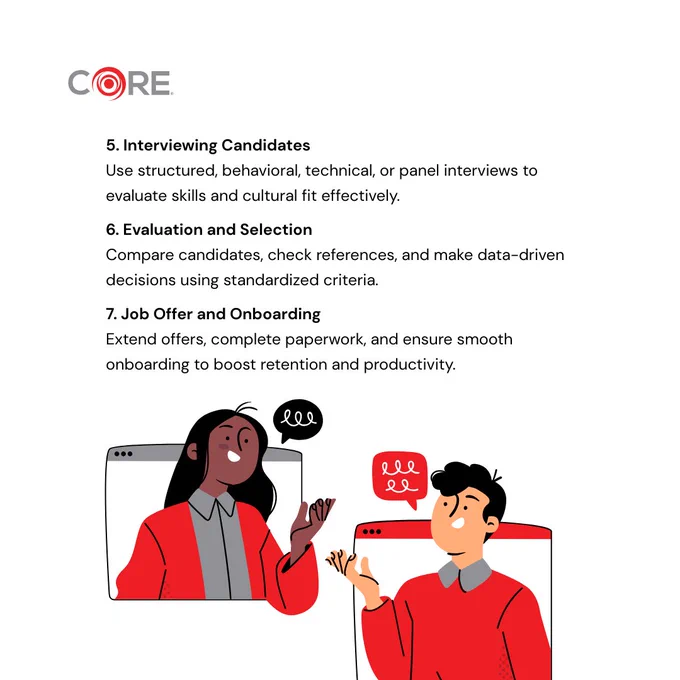 CORE

5. Interviewing Candidates
Use structured, behavioral, technical, or panel interviews to evaluate skills and cultural fit effectively.

6. Evaluation and Selection
Compare candidates, check references, and make data-driven decisions using standardized criteria.

7. Job Offer and Onboarding
Extend offers, complete paperwork, and ensure smooth onboarding to boost retention and productivity.